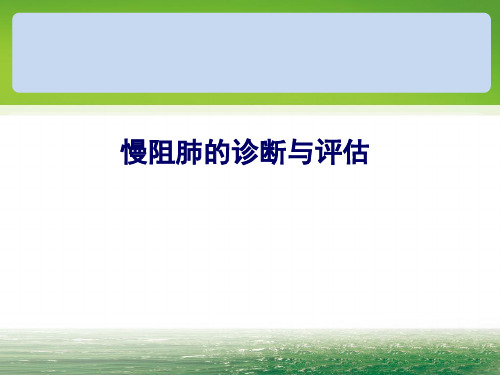 慢阻肺的诊断与评估